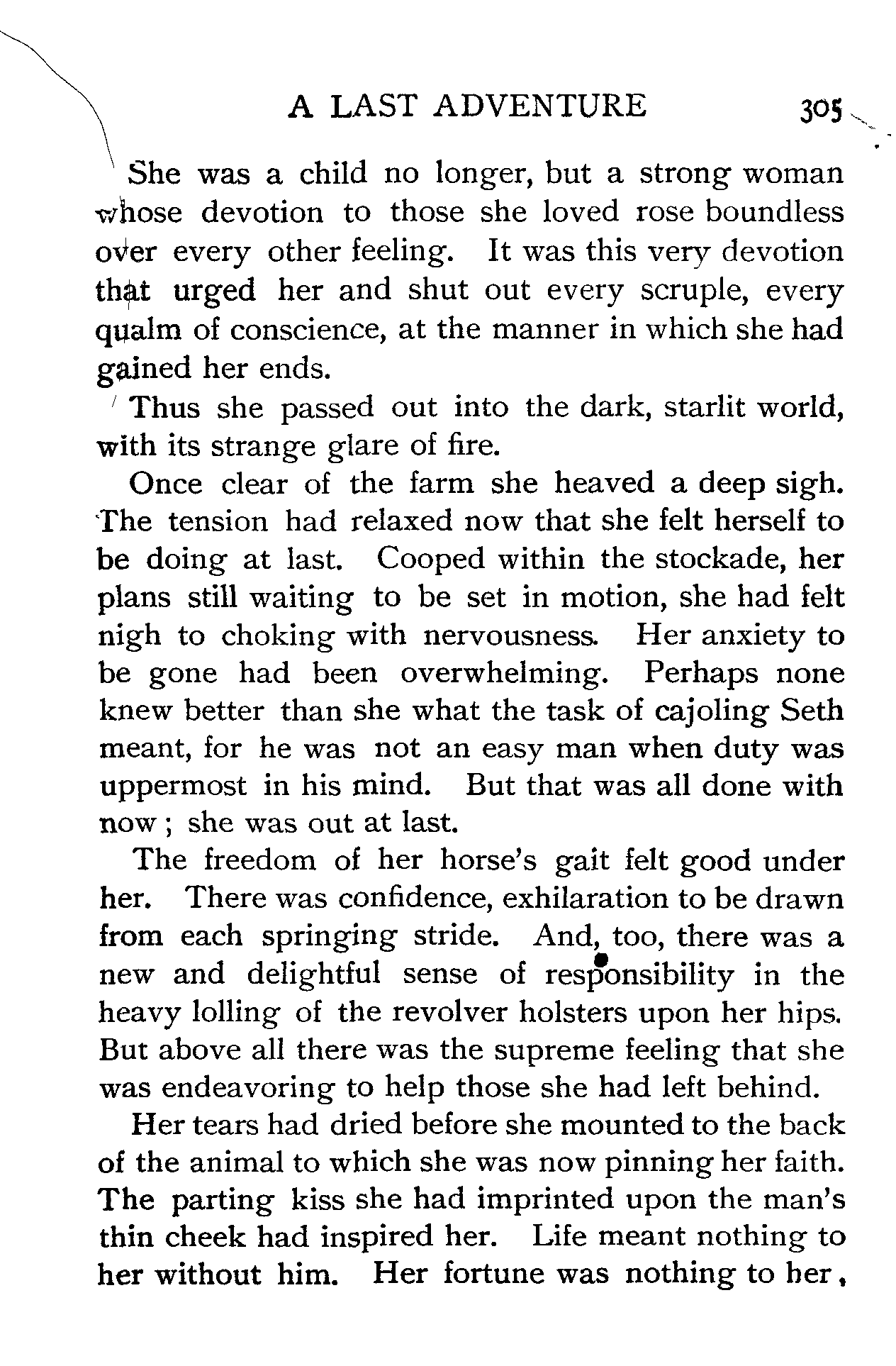 A LAST ADVENTURE 305

She was a child no longer, but a strong woman whose devotion to those she loved rose boundless over every other feeling. It was this very devotion that urged her and shut out every scruple, every qualm of conscience, at the manner in which she had gained her ends.

Thus she passed out into the dark, starlit world, with its strange glare of fire.

Once clear of the farm she heaved a deep sigh. The tension had relaxed now that she felt herself to be doing at last. Cooped within the stockade, her plans still waiting to be set in motion, she had felt nigh to choking with nervousness. Her anxiety to be gone had been overwhelming. Perhaps none knew better than she what the task of cajoling Seth meant, for he was not an easy man when duty was uppermost in his mind. But that was all done with now; she was out at last.

The freedom of her horse's gait felt good under her. There was confidence, exhilaration to be drawn from each springing stride. And, too, there was a new and delightful sense of responsibility in the heavy lolling of the revolver holsters upon her hips. But above all there was the supreme feeling that she was endeavoring to help those she had left behind.

Her tears had dried before she mounted to the back of the animal to which she was now pinning her faith. The parting kiss she had imprinted upon the man's thin cheek had inspired her. Life meant nothing to her without him. Her fortune was nothing to her,